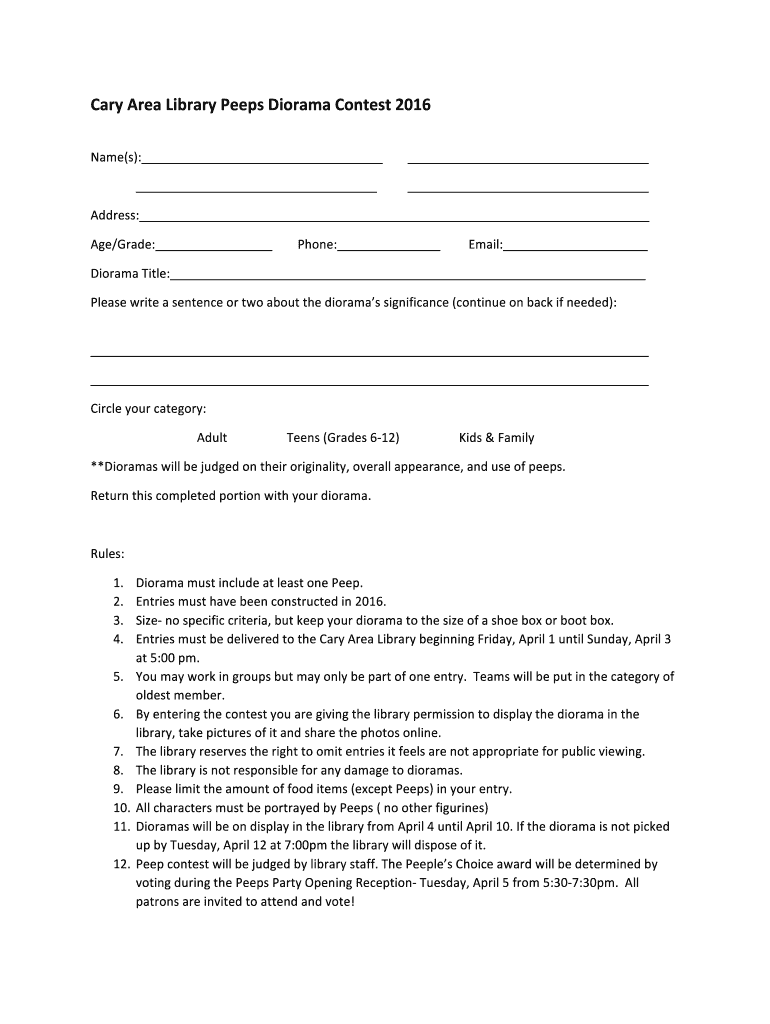 Cary Area Library Peeps Diorama Contest 2016

Name(s):

Address:

Age/Grade: Phone: Email:

Diorama Title:

Please write a sentence or two about the diorama's significance (continue on back if needed):

Circle your category:

Adult Teens (Grades 6-12) Kids & Family

**Dioramas will be judged on their originality, overall appearance, and use of peeps.

Return this completed portion with your diorama.

Rules:

1. Diorama must include at least one Peep.
2. Entries must have been constructed in 2016.
3. Size- no specific criteria, but keep your diorama to the size of a shoe box or boot box.
4. Entries must be delivered to the Cary Area Library beginning Friday, April 1 until Sunday, April 3 at 5:00 pm.
5. You may work in groups but may only be part of one entry. Teams will be put in the category of oldest member.
6. By entering the contest you are giving the library permission to display the diorama in the library, take pictures of it and share the photos online.
7. The library reserves the right to omit entries it feels are not appropriate for public viewing.
8. The library is not responsible for any damage to dioramas.
9. Please limit the amount of food items (except Peeps) in your entry.
10. All characters must be portrayed by Peeps ( no other figurines)
11. Dioramas will be on display in the library from April 4 until April 10. If the diorama is not picked up by Tuesday, April 12 at 7:00pm the library will dispose of it.
12. Peep contest will be judged by library staff. The Peeple's Choice award will be determined by voting during the Peeps Party Opening Reception- Tuesday, April 5 from 5:30-7:30pm. All patrons are invited to attend and vote!